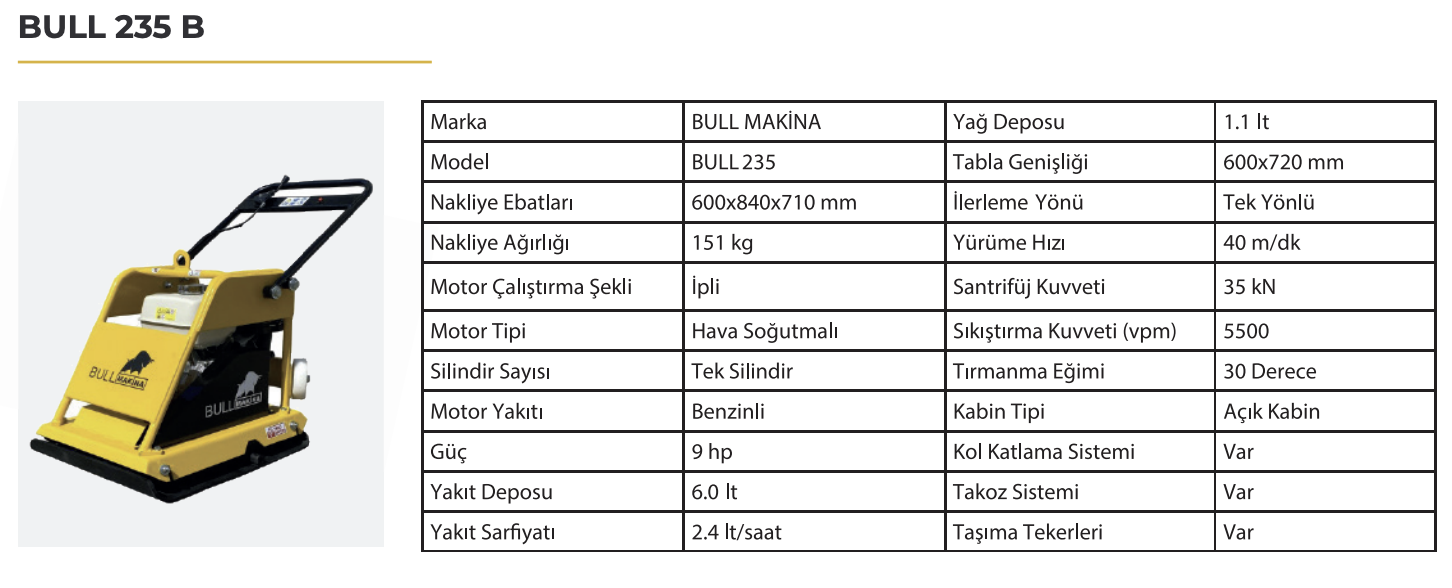 BULL 235 B

BULL MAKİNA

BULL MAKİNA

| Marka | BULL MAKİNA | Yağ Deposu | 1.1 lt |
|---|---|---|---|
| Model | BULL 235 | Tabla Genişliği | 600x720 mm |
| Nakliye Ebatları | 600x840x710 mm | İlerleme Yönü | Tek Yönlü |
| Nakliye Ağırlığı | 151 kg | Yürüme Hızı | 40 m/dk |
| Motor Çalıştırma Şekli | İpli | Santrifüj Kuvveti | 35 kN |
| Motor Tipi | Hava Soğutmalı | Sıkıştırma Kuvveti (vpm) | 5500 |
| Silindir Sayısı | Tek Silindir | Tırmanma Eğimi | 30 Derece |
| Motor Yakıtı | Benzinli | Kabin Tipi | Açık Kabin |
| Güç | 9 hp | Kol Katlama Sistemi | Var |
| Yakıt Deposu | 6.0 lt | Takoz Sistemi | Var |
| Yakıt Sarfiyatı | 2.4 lt/saat | Taşıma Tekerleri | Var |